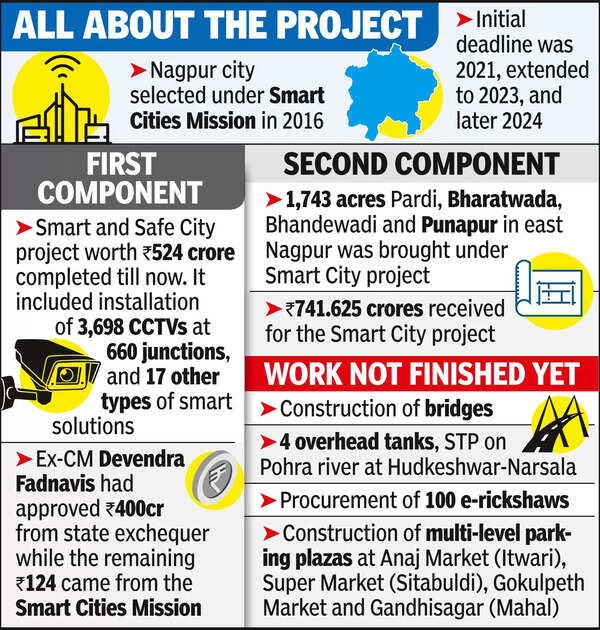 ALL ABOUT THE PROJECT

➤ Nagpur city selected under Smart Cities Mission in 2016

➤ Initial deadline was 2021, extended to 2023, and later 2024

FIRST COMPONENT

➤ Smart and Safe City project worth ₹524 crore completed till now. It included installation of 3,698 CCTVs at 660 junctions, and 17 other types of smart solutions

➤ Ex-CM Devendra Fadnavis had approved ₹400cr from state exchequer while the remaining ₹124 came from the Smart Cities Mission

SECOND COMPONENT

➤ 1,743 acres Pardi, Bharatwada, Bhandewadi and Punapur in east Nagpur was brought under Smart City project

➤ ₹741.625 crores received for the Smart City project

WORK NOT FINISHED YET

➤ Construction of bridges

➤ 4 overhead tanks, STP on Pohra river at Hudkeshwar-Narsala

➤ Procurement of 100 e-rickshaws

➤ Construction of multi-level parking plazas at Anaj Market (Itwari), Super Market (Sitabuldi), Gokulpeth Market and Gandhisagar (Mahal)